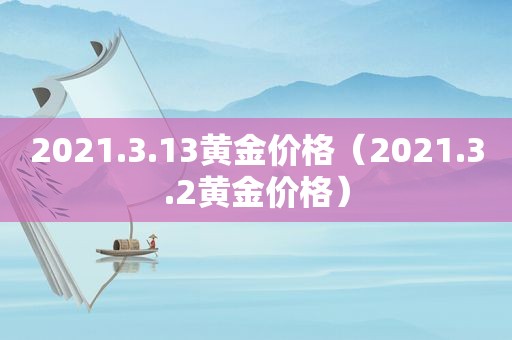 2021.3.13黄金价格（2021.3.2黄金价格）